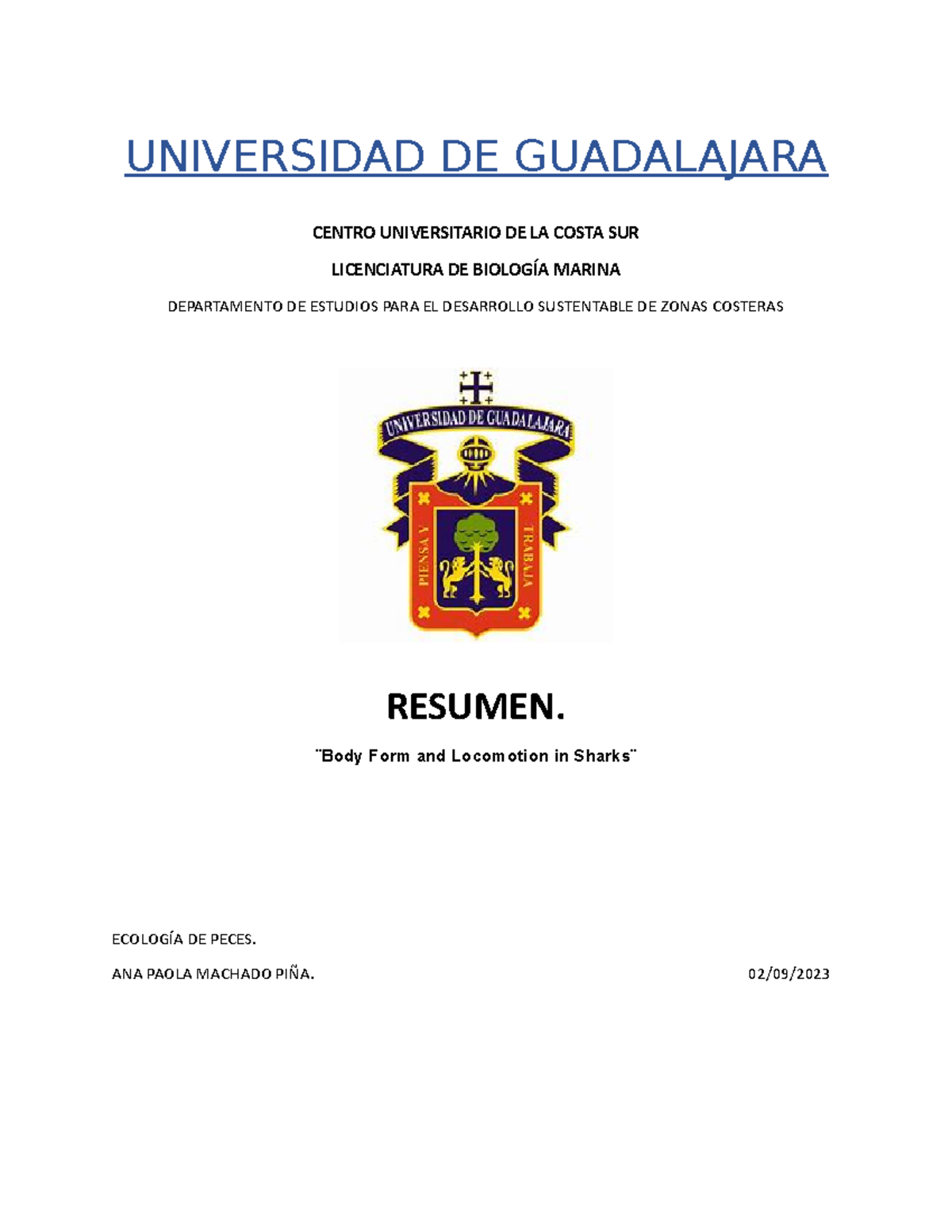 UNIVERSIDAD DE GUADALAJARA

CENTRO UNIVERSITARIO DE LA COSTA SUR

LICENCIATURA DE BIOLOGÍA MARINA

DEPARTAMENTO DE ESTUDIOS PARA EL DESARROLLO SUSTENTABLE DE ZONAS COSTERAS

UNIVERSIDAD DE GUADALAJARA

PIENSA Y TRABAJA

RESUMEN.

¨Body Form and Locomotion in Sharks¨

ECOLOGÍA DE PECES.

ANA PAOLA MACHADO PIÑA. 02/09/2023